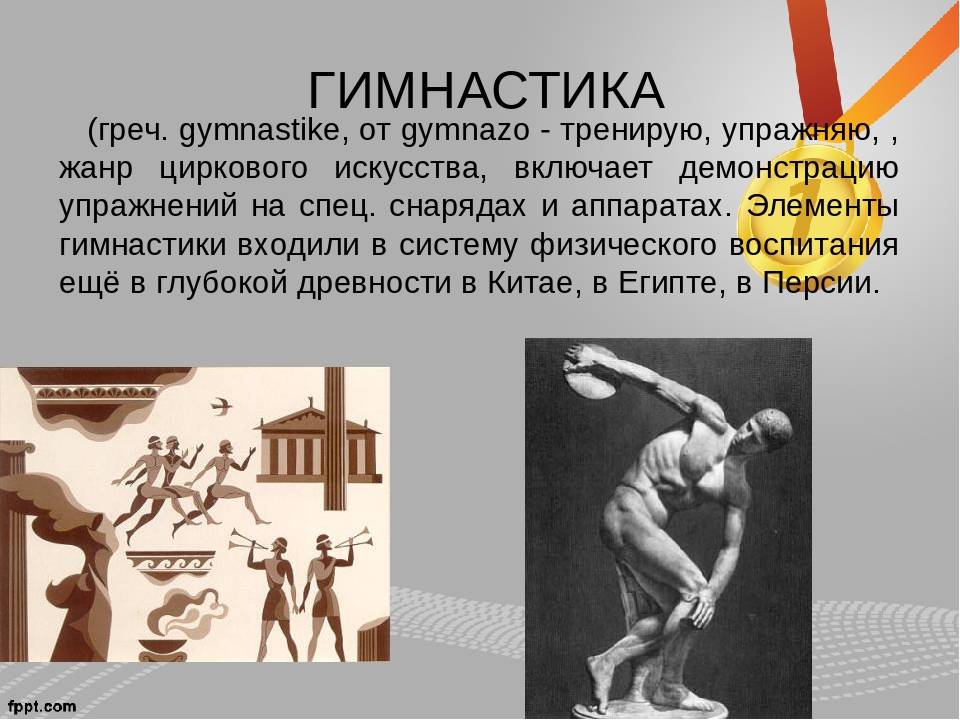 ГИМНАСТИКА

(греч. gymnastike, от gymnazo - тренирую, упражняю, , жанр циркового искусства, включает демонстрацию упражнений на спец. снарядах и аппаратах. Элементы гимнастики входили в систему физического воспитания ещё в глубокой древности в Китае, в Египте, в Персии.

fppt.com